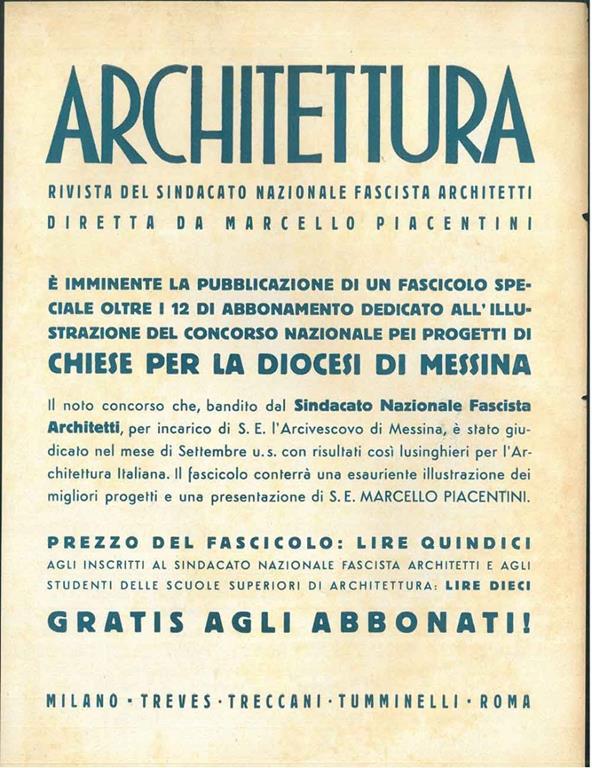 ARCHITETTURA

RIVISTA DEL SINDACATO NAZIONALE FASCISTA ARCHITETTI
DIRETTA DA MARCELLO PIACENTINI

È IMMINENTE LA PUBBLICAZIONE DI UN FASCICOLO SPECIALE OLTRE I 12 DI ABBONAMENTO DEDICATO ALL'ILLUSTRAZIONE DEL CONCORSO NAZIONALE PEI PROGETTI DI

CHIESE PER LA DIOCESI DI MESSINA

Il noto concorso che, bandito dal Sindacato Nazionale Fascista Architetti, per incarico di S. E. l'Arcivescovo di Messina, è stato giudicato nel mese di Settembre u. s. con risultati così lusinghieri per l'Architettura Italiana. Il fascicolo conterrà una esauriente illustrazione dei migliori progetti e una presentazione di S. E. MARCELLO PIACENTINI.

PREZZO DEL FASCICOLO: LIRE QUINDICI
AGLI INSCRITTI AL SINDACATO NAZIONALE FASCISTA ARCHITETTI E AGLI STUDENTI DELLE SCUOLE SUPERIORI DI ARCHITETTURA: LIRE DIECI

GRATIS AGLI ABBONATI!

MILANO · TREVES · TRECCANI · TUMMINELLI · ROMA